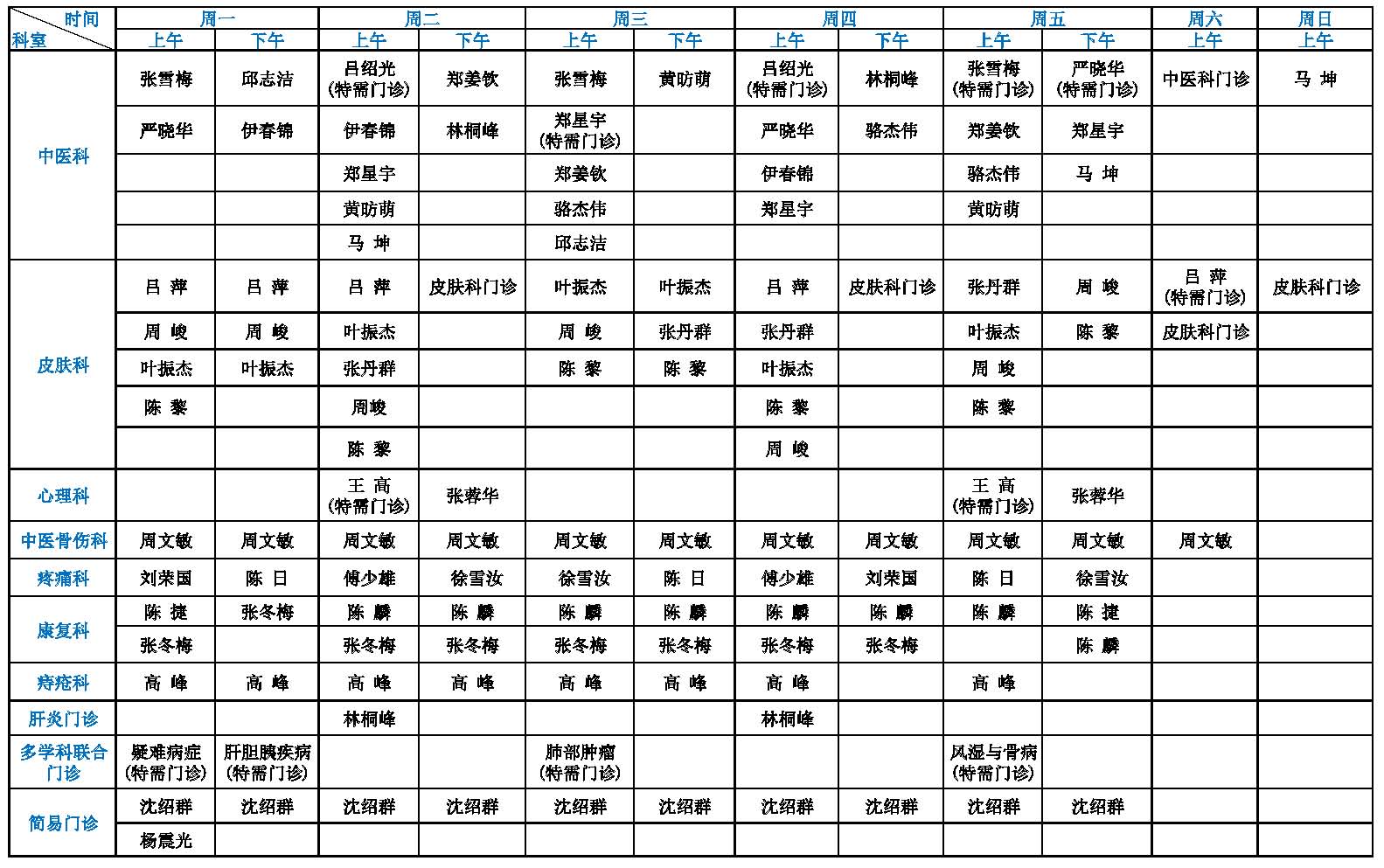 | 时间 科室 | 周一 |  | 周二 |  | 周三 |  | 周四 |  | 周五 |  | 周六 | 周日 |
|---|---|---|---|---|---|---|---|---|---|---|---|---|
|  | 上午 | 下午 | 上午 | 下午 | 上午 | 下午 | 上午 | 下午 | 上午 | 下午 | 上午 | 上午 |
| 中医科 | 张雪梅 | 邱志洁 | 吕绍光（特需门诊） | 郑姜钦 | 张雪梅 | 黄昉萌 | 吕绍光（特需门诊） | 林桐峰 | 张雪梅（特需门诊） | 严晓华（特需门诊） | 中医科门诊 | 马 坤 |
|  | 严晓华 | 伊春锦 | 伊春锦 | 林桐峰 | 郑星宇（特需门诊） |  | 严晓华 | 骆杰伟 | 郑姜钦 | 郑星宇 |  |  |
|  |  |  | 郑星宇 |  | 郑姜钦 |  | 伊春锦 |  | 骆杰伟 | 马 坤 |  |  |
|  |  |  | 黄昉萌 |  | 骆杰伟 |  | 郑星宇 |  | 黄昉萌 |  |  |  |
|  |  |  | 马 坤 |  | 邱志洁 |  |  |  |  |  |  |  |
| 皮肤科 | 吕 萍 | 吕 萍 | 吕 萍 | 皮肤科门诊 | 叶振杰 | 叶振杰 | 吕 萍 | 皮肤科门诊 | 张丹群 | 周 峻 | 吕 萍（特需门诊） | 皮肤科门诊 |
|  | 周 峻 | 周 峻 | 叶振杰 |  | 周 峻 | 张丹群 | 张丹群 |  | 叶振杰 | 陈 黎 | 皮肤科门诊 |  |
|  | 叶振杰 | 叶振杰 | 张丹群 |  | 陈 黎 | 陈 黎 | 叶振杰 |  | 周 峻 |  |  |  |
|  | 陈 黎 |  | 周峻 |  |  |  | 陈 黎 |  | 陈 黎 |  |  |  |
|  |  |  | 陈 黎 |  |  |  | 周 峻 |  |  |  |  |  |
| 心理科 |  |  | 王 高（特需门诊） | 张蓉华 |  |  |  |  | 王 高（特需门诊） | 张蓉华 |  |  |
| 中医骨伤科 | 周文敏 | 周文敏 | 周文敏 | 周文敏 | 周文敏 | 周文敏 | 周文敏 | 周文敏 | 周文敏 | 周文敏 | 周文敏 |  |
| 疼痛科 | 刘荣国 | 陈 日 | 傅少雄 | 徐雪汝 | 徐雪汝 | 陈 日 | 傅少雄 | 刘荣国 | 陈 日 | 徐雪汝 |  |  |
| 康复科 | 陈 捷 | 张冬梅 | 陈 麟 | 陈 麟 | 陈 麟 | 陈 麟 | 陈 麟 | 陈 麟 | 陈 麟 | 陈 捷 |  |  |
|  | 张冬梅 |  | 张冬梅 | 张冬梅 | 张冬梅 | 张冬梅 | 张冬梅 | 张冬梅 |  | 陈 麟 |  |  |
| 痔疮科 | 高 峰 | 高 峰 | 高 峰 | 高 峰 | 高 峰 | 高 峰 | 高 峰 |  | 高 峰 |  |  |  |
| 肝炎门诊 |  |  | 林桐峰 |  |  |  | 林桐峰 |  |  |  |  |  |
| 多学科联合门诊 | 疑难病症（特需门诊） | 肝胆胰疾病（特需门诊） |  |  | 肺部肿瘤（特需门诊） |  |  |  | 风湿与骨病（特需门诊） |  |  |  |
| 简易门诊 | 沈绍群 | 沈绍群 | 沈绍群 | 沈绍群 | 沈绍群 | 沈绍群 | 沈绍群 | 沈绍群 | 沈绍群 | 沈绍群 |  |  |
|  | 杨震光 |  |  |  |  |  |  |  |  |  |  |  |